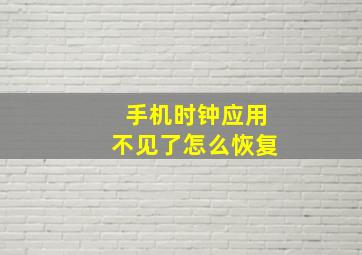 手机时钟应用
不见了怎么恢复